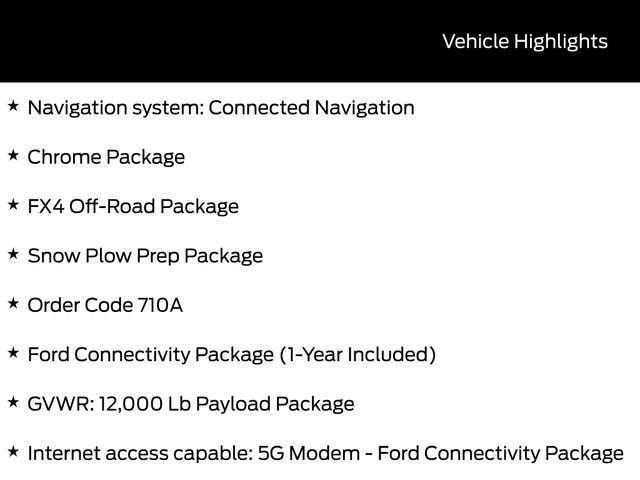 Vehicle Highlights

★ Navigation system: Connected Navigation

★ Chrome Package

★ FX4 Off-Road Package

★ Snow Plow Prep Package

★ Order Code 710A

★ Ford Connectivity Package (1-Year Included)

★ GVWR: 12,000 Lb Payload Package

★ Internet access capable: 5G Modem - Ford Connectivity Package